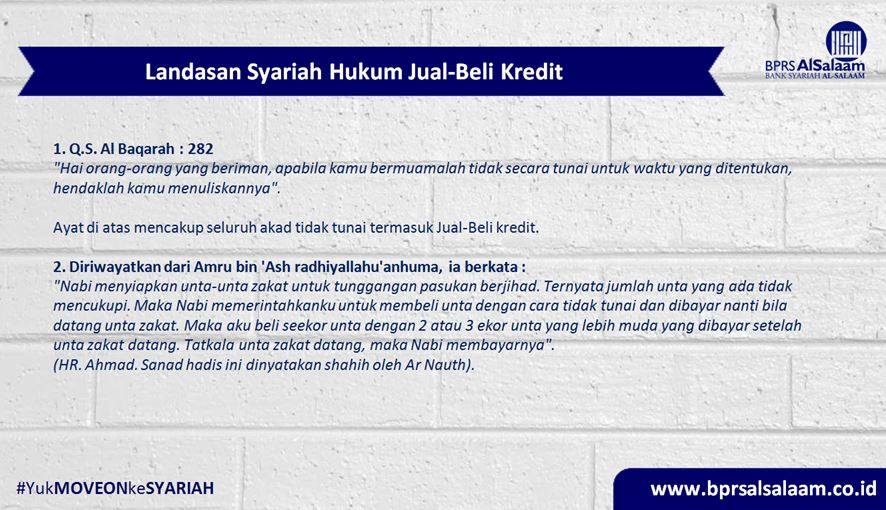 Landasan Syariah Hukum Jual-Beli Kredit

BPRS AlSalaam
BANK SYARIAH AL-SALAAM

1. Q.S. Al Baqarah : 282
"Hai orang-orang yang beriman, apabila kamu bermuamalah tidak secara tunai untuk waktu yang ditentukan, hendaklah kamu menuliskannya".

Ayat di atas mencakup seluruh akad tidak tunai termasuk Jual-Beli kredit.

2. Diriwayatkan dari Amru bin 'Ash radhiyallahu'anhuma, ia berkata :
"Nabi menyiapkan unta-unta zakat untuk tunggangan pasukan berjihad. Ternyata jumlah unta yang ada tidak mencukupi. Maka Nabi memerintahkanku untuk membeli unta dengan cara tidak tunai dan dibayar nanti bila datang unta zakat. Maka aku beli seekor unta dengan 2 atau 3 ekor unta yang lebih muda yang dibayar setelah unta zakat datang. Tatkala unta zakat datang, maka Nabi membayarnya".
(HR. Ahmad. Sanad hadis ini dinyatakan shahih oleh Ar Nauth).

#YukMOVEONkeSYARIAH

www.bprsalsalaam.co.id